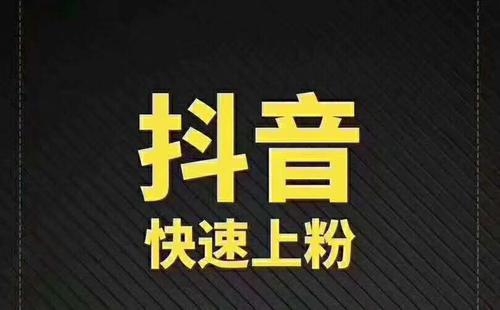 抖音
快速上粉